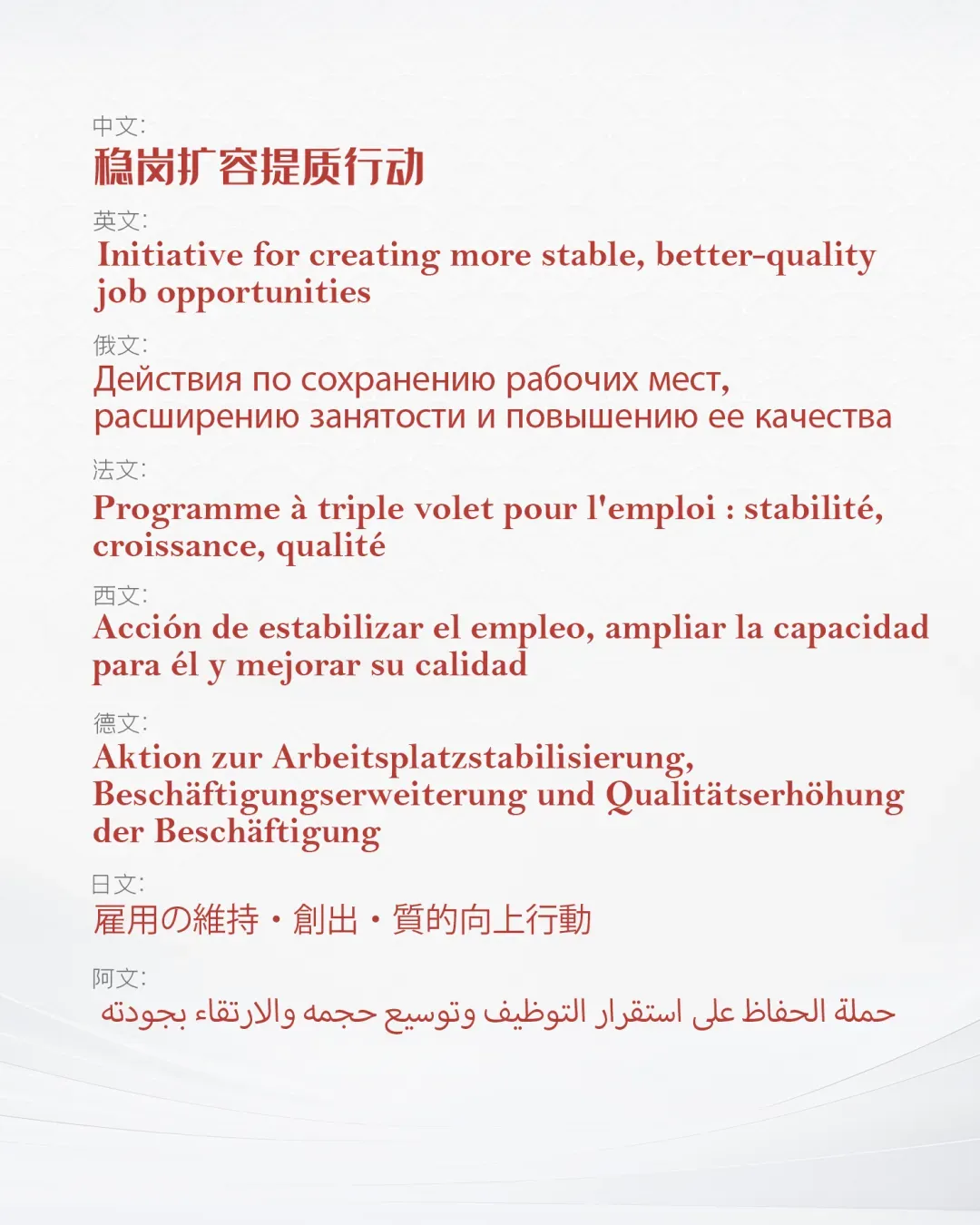 中文:
稳岗扩容提质行动

英文:
Initiative for creating more stable, better-quality job opportunities

俄文:
Действия по сохранению рабочих мест, расширению занятости и повышению ее качества

法文:
Programme à triple volet pour l'emploi : stabilité, croissance, qualité

西文:
Acción de estabilizar el empleo, ampliar la capacidad para él y mejorar su calidad

德文:
Aktion zur Arbeitsplatzstabilisierung, Beschäftigungserweiterung und Qualitätserhöhung der Beschäftigung

日文:
雇用の維持・創出・質的向上行動

阿文:
حملة الحفاظ على استقرار التوظيف وتوسيع حجمه والارتقاء بجودته